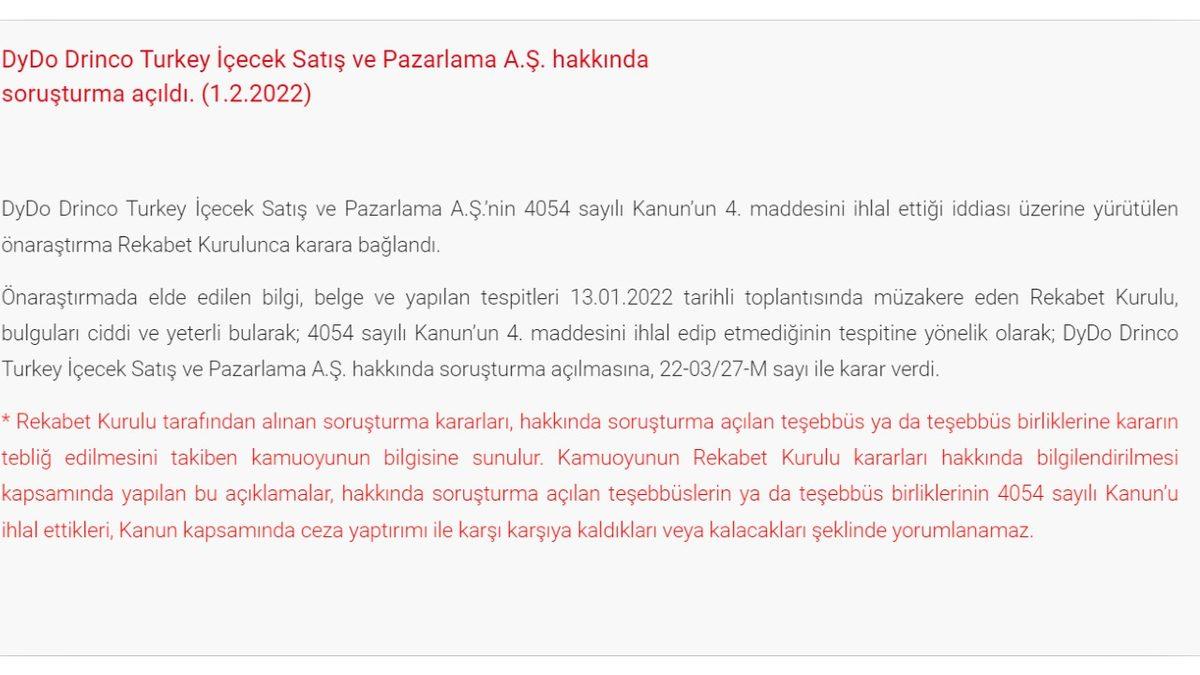 DyDo Drinco Turkey İçecek Satış ve Pazarlama A.Ş. hakkında soruşturma açıldı. (1.2.2022)

DyDo Drinco Turkey İçecek Satış ve Pazarlama A.Ş.'nin 4054 sayılı Kanun'un 4. maddesini ihlal ettiği iddiası üzerine yürütülen önaraştırma Rekabet Kurulunca karara bağlandı.

Önaraştırmada elde edilen bilgi, belge ve yapılan tespitleri 13.01.2022 tarihli toplantısında müzakere eden Rekabet Kurulu, bulguları ciddi ve yeterli bularak; 4054 sayılı Kanun'un 4. maddesini ihlal edip etmediğinin tespitine yönelik olarak; DyDo Drinco Turkey İçecek Satış ve Pazarlama A.Ş. hakkında soruşturma açılmasına, 22-03/27-M sayı ile karar verdi.

* Rekabet Kurulu tarafından alınan soruşturma kararları, hakkında soruşturma açılan teşebbüs ya da teşebbüs birliklerine kararın tebliğ edilmesini takiben kamuoyunun bilgisine sunulur. Kamuoyunun Rekabet Kurulu kararları hakkında bilgilendirilmesi kapsamında yapılan bu açıklamalar, hakkında soruşturma açılan teşebbüslerin ya da teşebbüs birliklerinin 4054 sayılı Kanun'u ihlal ettikleri, Kanun kapsamında ceza yaptırımı ile karşı karşıya kaldıkları veya kalacakları şeklinde yorumlanamaz.